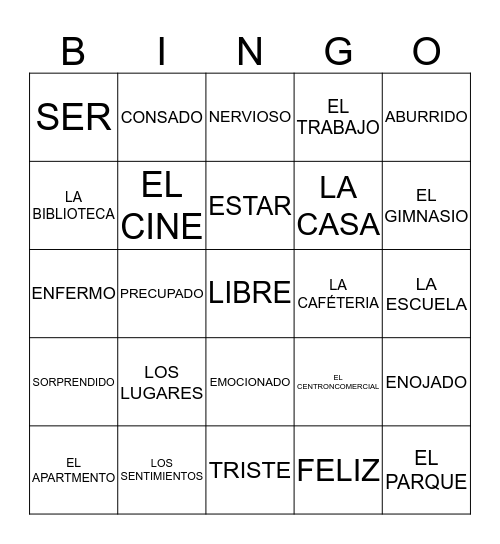 | B | I | N | G | O |
|---|---|---|---|---|
| SER | CONSADO | NERVIOSO | EL TRABAJO | ABURRIDO |
| LA BIBLIOTECA | EL CINE | ESTAR | LA CASA | EL GIMNASIO |
| ENFERMO | PRECUPADO | LIBRE | LA CAFÉTERIA | LA ESCUELA |
| SORPRENDIDO | LOS LUGARES | EMOCIONADO | EL CENTRONCOMERCIAL | ENOJADO |
| EL APARTMENTO | LOS SENTIMIENTOS | TRISTE | FELIZ | EL PARQUE |